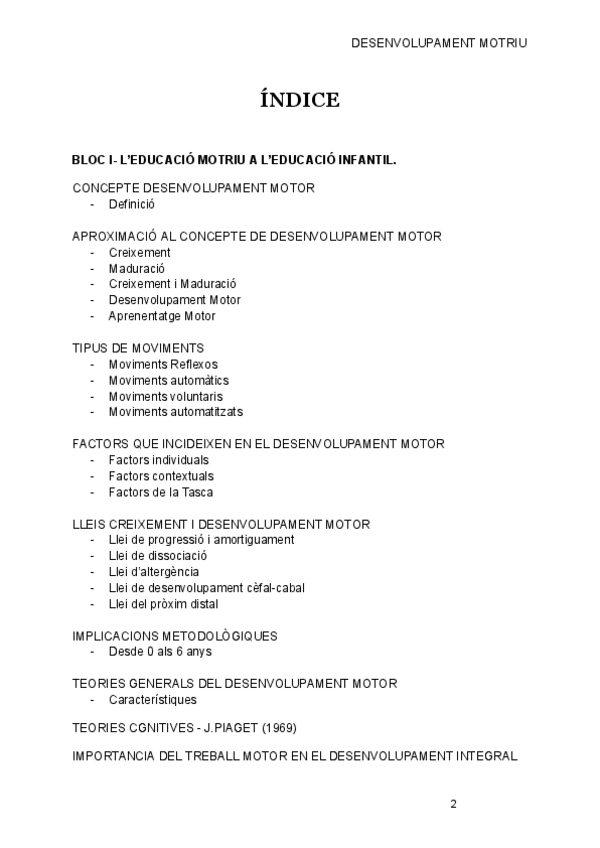 DESENVOLUPAMENT MOTRIU

ÍNDICE

BLOC I- L'EDUCACIÓ MOTRIU A L'EDUCACIÓ INFANTIL.

CONCEPTE DESENVOLUPAMENT MOTOR
- Definició

APROXIMACIÓ AL CONCEPTE DE DESENVOLUPAMENT MOTOR
- Creixement
- Maduració
- Creixement i Maduració
- Desenvolupament Motor
- Aprenentatge Motor

TIPUS DE MOVIMENTS
- Moviments Reflexos
- Moviments automàtics
- Moviments voluntaris
- Moviments automatitzats

FACTORS QUE INCIDEIXEN EN EL DESENVOLUPAMENT MOTOR
- Factors individuals
- Factors contextuals
- Factors de la Tasca

LLEIS CREIXEMENT I DESENVOLUPAMENT MOTOR
- Llei de progressió i amortiguament
- Llei de dissociació
- Llei d'altergència
- Llei de desenvolupament cèfal-cabal
- Llei del pròxim distal

IMPLICACIONS METODOLÒGIQUES
- Desde 0 als 6 anys

TEORIES GENERALS DEL DESENVOLUPAMENT MOTOR
- Característiques

TEORIES CGNITIVES - J.PIAGET (1969)

IMPORTANCIA DEL TREBALL MOTOR EN EL DESENVOLUPAMENT INTEGRAL

2